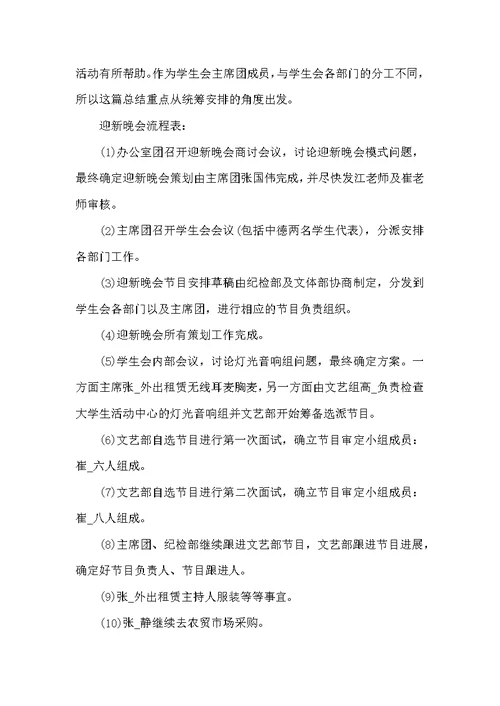 活动有所帮助。作为学生会主席团成员，与学生会各部门的分工不同，所以这篇总结重点从统筹安排的角度出发。

迎新晚会流程表：

(1)办公室团召开迎新晚会商讨会议，讨论迎新晚会模式问题，最终确定迎新晚会策划由主席团张国伟完成，并尽快发江老师及崔老师审核。

(2)主席团召开学生会会议(包括中德两名学生代表)，分派安排各部门工作。

(3)迎新晚会节目安排草稿由纪检部及文体部协商制定，分发到学生会各部门以及主席团，进行相应的节目负责组织。

(4)迎新晚会所有策划工作完成。

(5)学生会内部会议，讨论灯光音响组问题，最终确定方案。一方面主席张_外出租赁无线耳麦胸麦，另一方面由文艺组高_负责检查大学生活动中心的灯光音响组并文艺部开始筹备选派节目。

(6)文艺部自选节目进行第一次面试，确立节目审定小组成员：崔_六人组成。

(7)文艺部自选节目进行第二次面试，确立节目审定小组成员：崔_八人组成。

(8)主席团、纪检部继续跟进文艺部节目，文艺部跟进节目进展，确定好节目负责人、节目跟进人。

(9)张_外出租赁主持人服装等等事宜。

(10)张_静继续去农贸市场采购。